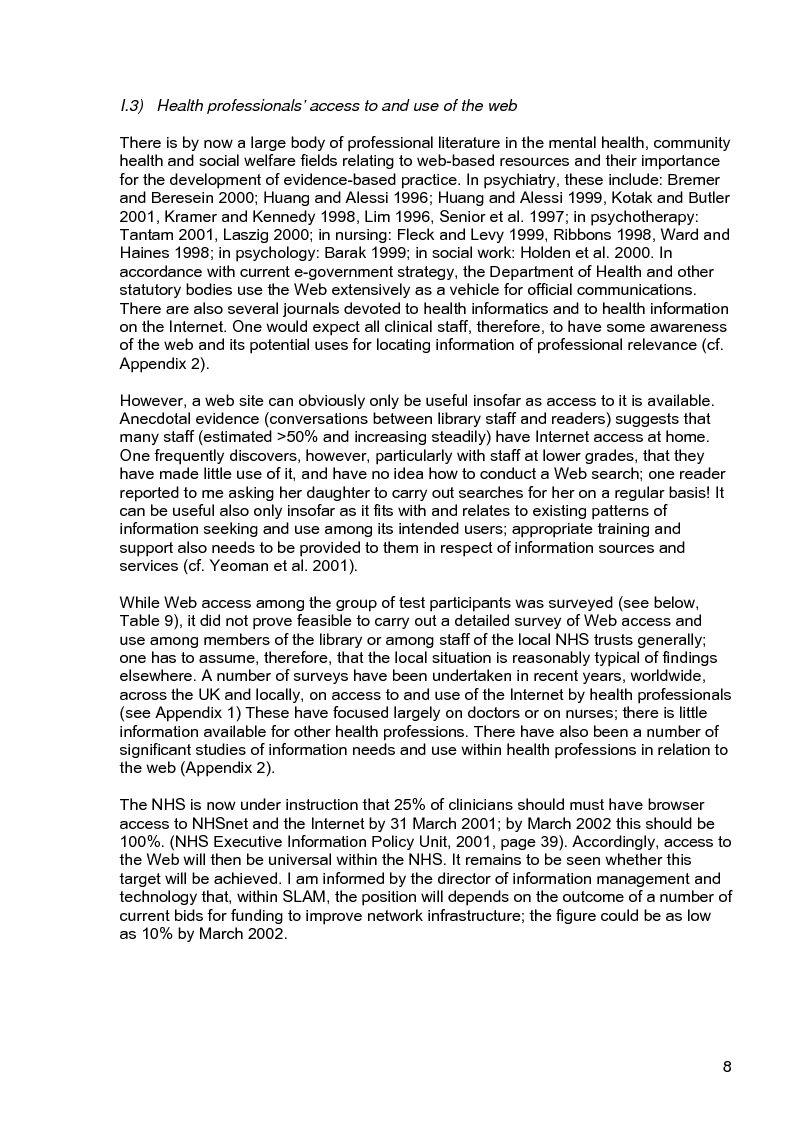 I.3) Health professionals' access to and use of the web

There is by now a large body of professional literature in the mental health, community health and social welfare fields relating to web-based resources and their importance for the development of evidence-based practice. In psychiatry, these include: Bremer and Beresein 2000; Huang and Alessi 1996; Huang and Alessi 1999, Kotak and Butler 2001, Kramer and Kennedy 1998, Lim 1996, Senior et al. 1997; in psychotherapy: Tantam 2001, Laszig 2000; in nursing: Fleck and Levy 1999, Ribbons 1998, Ward and Haines 1998; in psychology: Barak 1999; in social work: Holden et al. 2000. In accordance with current e-government strategy, the Department of Health and other statutory bodies use the Web extensively as a vehicle for official communications. There are also several journals devoted to health informatics and to health information on the Internet. One would expect all clinical staff, therefore, to have some awareness of the web and its potential uses for locating information of professional relevance (cf. Appendix 2).

However, a web site can obviously only be useful insofar as access to it is available. Anecdotal evidence (conversations between library staff and readers) suggests that many staff (estimated >50% and increasing steadily) have Internet access at home. One frequently discovers, however, particularly with staff at lower grades, that they have made little use of it, and have no idea how to conduct a Web search; one reader reported to me asking her daughter to carry out searches for her on a regular basis! It can be useful also only insofar as it fits with and relates to existing patterns of information seeking and use among its intended users; appropriate training and support also needs to be provided to them in respect of information sources and services (cf. Yeoman et al. 2001).

While Web access among the group of test participants was surveyed (see below, Table 9), it did not prove feasible to carry out a detailed survey of Web access and use among members of the library or among staff of the local NHS trusts generally; one has to assume, therefore, that the local situation is reasonably typical of findings elsewhere. A number of surveys have been undertaken in recent years, worldwide, across the UK and locally, on access to and use of the Internet by health professionals (see Appendix 1) These have focused largely on doctors or on nurses; there is little information available for other health professions. There have also been a number of significant studies of information needs and use within health professions in relation to the web (Appendix 2).

The NHS is now under instruction that 25% of clinicians should must have browser access to NHSnet and the Internet by 31 March 2001; by March 2002 this should be 100%. (NHS Executive Information Policy Unit, 2001, page 39). Accordingly, access to the Web will then be universal within the NHS. It remains to be seen whether this target will be achieved. I am informed by the director of information management and technology that, within SLAM, the position will depends on the outcome of a number of current bids for funding to improve network infrastructure; the figure could be as low as 10% by March 2002.

8